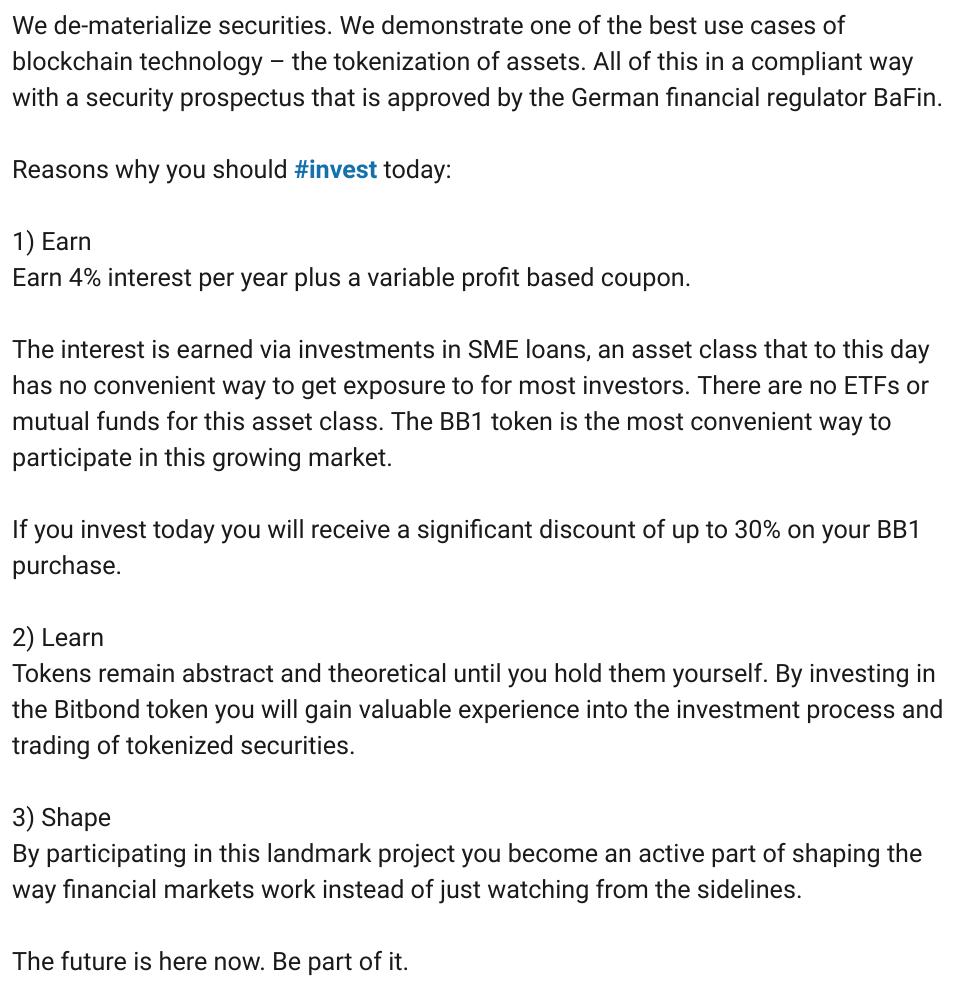 We de-materialize securities. We demonstrate one of the best use cases of blockchain technology – the tokenization of assets. All of this in a compliant way with a security prospectus that is approved by the German financial regulator BaFin.

Reasons why you should #invest today:

1) Earn
Earn 4% interest per year plus a variable profit based coupon.

The interest is earned via investments in SME loans, an asset class that to this day has no convenient way to get exposure to for most investors. There are no ETFs or mutual funds for this asset class. The BB1 token is the most convenient way to participate in this growing market.

If you invest today you will receive a significant discount of up to 30% on your BB1 purchase.

2) Learn
Tokens remain abstract and theoretical until you hold them yourself. By investing in the Bitbond token you will gain valuable experience into the investment process and trading of tokenized securities.

3) Shape
By participating in this landmark project you become an active part of shaping the way financial markets work instead of just watching from the sidelines.

The future is here now. Be part of it.